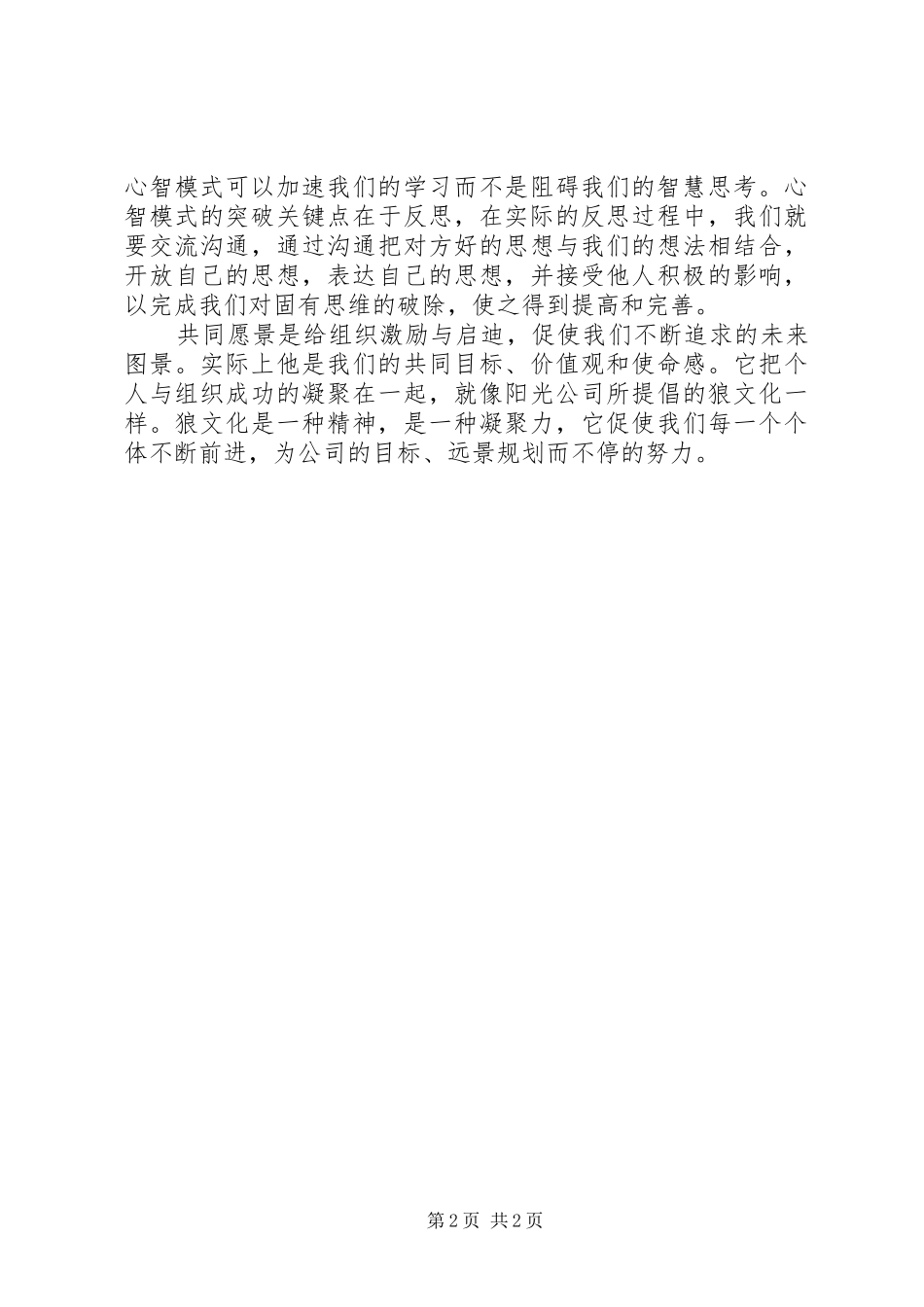 心智模式可以加速我们的学习而不是阻碍我们的智慧思考。心智模式的突破关键点在于反思，在实际的反思过程中，我们就要交流沟通，通过沟通把对方好的思想与我们的想法相结合，开放自己的思想，表达自己的思想，并接受他人积极的影响，以完成我们对固有思维的破除，使之得到提高和完善。

共同愿景是给组织激励与启迪，促使我们不断追求的未来图景。实际上他是我们的共同目标、价值观和使命感。它把个人与组织成功的凝聚在一起，就像阳光公司所提倡的狼文化一样。狼文化是一种精神，是一种凝聚力，它促使我们每一个个体不断前进，为公司的目标、远景规划而不停的努力。

第2页 共2页